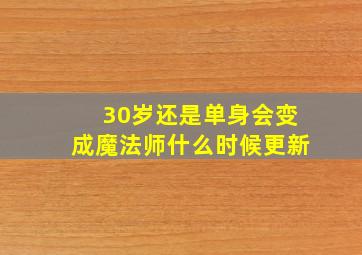 30岁还是单身会变成魔法师什么时候更新